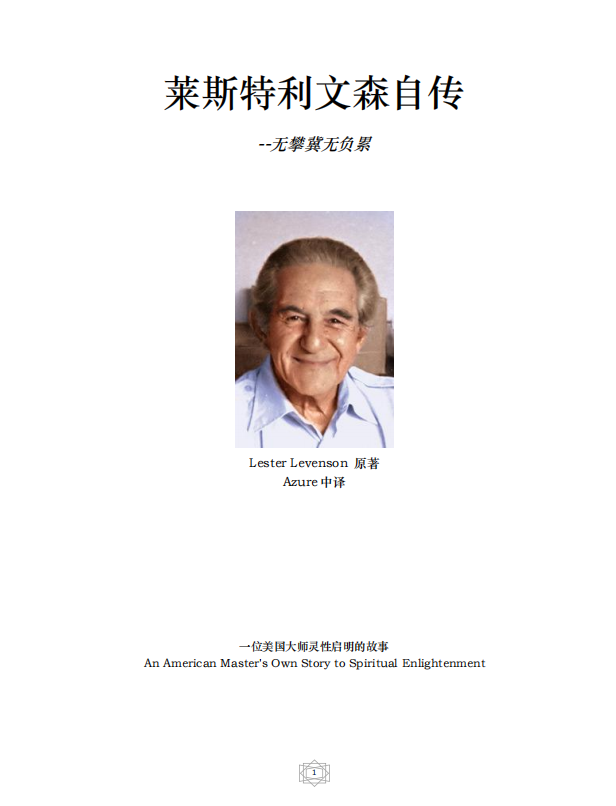 莱斯特利文森自传

--无攀冀无负累

Lester Levenson 原著
Azure 中译

一位美国大师灵性启明的故事
An American Master's Own Story to Spiritual Enlightenment

1